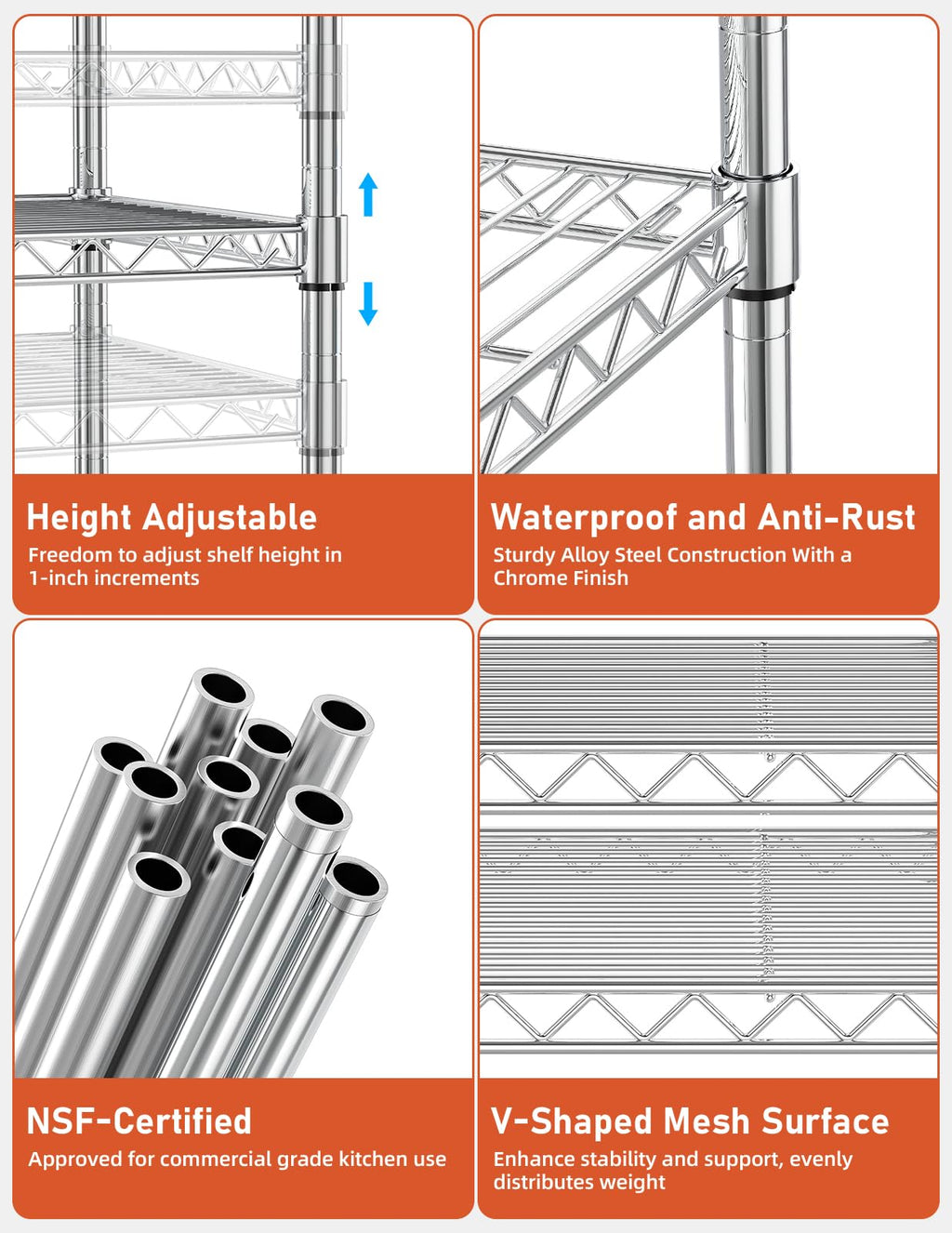 Height Adjustable
Freedom to adjust shelf height in 1-inch increments

Waterproof and Anti-Rust
Sturdy Alloy Steel Construction With a Chrome Finish

NSF-Certified
Approved for commercial grade kitchen use

V-Shaped Mesh Surface
Enhance stability and support, evenly distributes weight